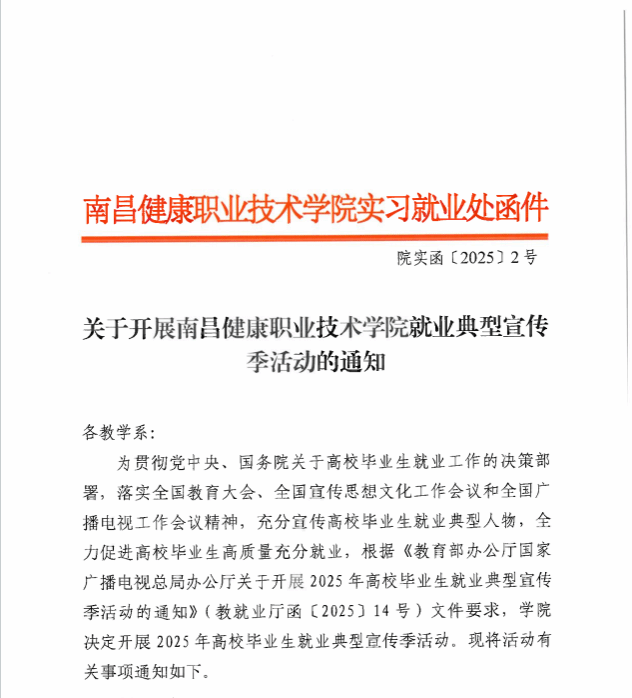 南昌健康职业技术学院实习就业处函件

院实函〔2025〕2号

关于开展南昌健康职业技术学院就业典型宣传季活动的通知

各教学系：

为贯彻党中央、国务院关于高校毕业生就业工作的决策部署，落实全国教育大会、全国宣传思想文化工作会议和全国广播电视工作会议精神，充分宣传高校毕业生就业典型人物，全力促进高校毕业生高质量充分就业，根据《教育部办公厅国家广播电视总局办公厅关于开展2025年高校毕业生就业典型宣传季活动的通知》（教就业厅函〔2025〕14号）文件要求，学院决定开展2025年高校毕业生就业典型宣传季活动。现将活动有关事项通知如下。